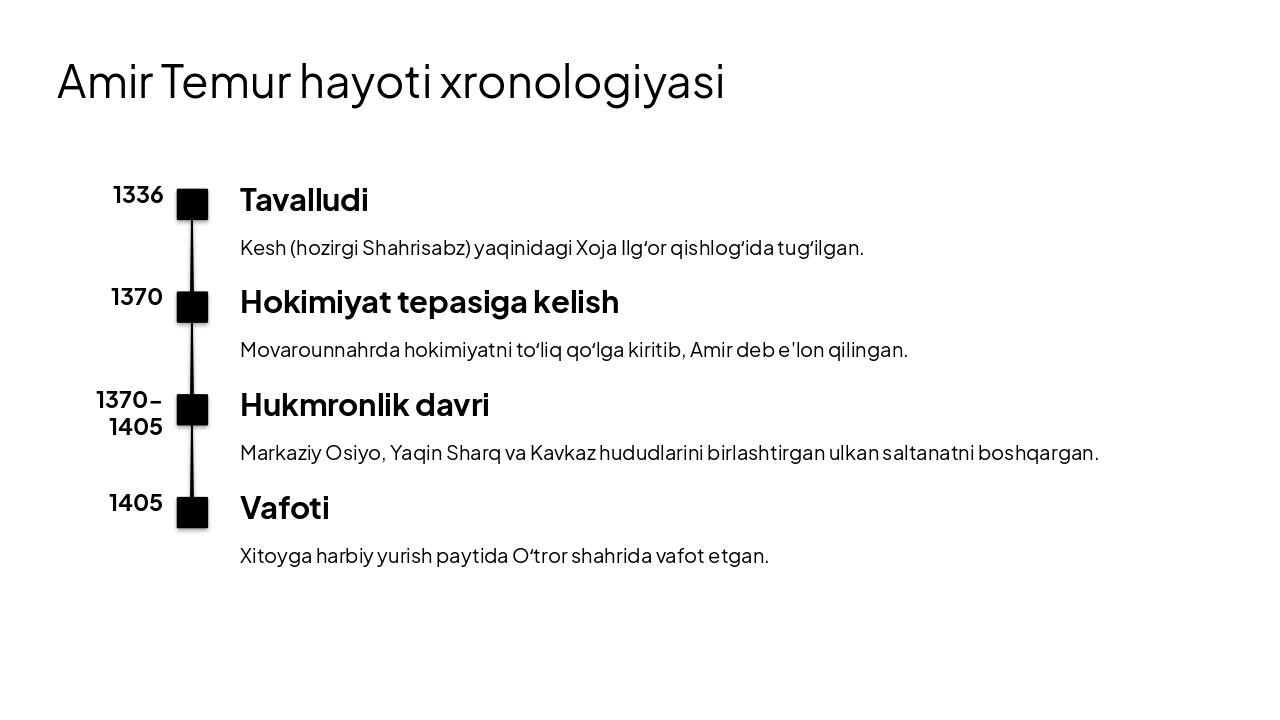 Amir Temur hayoti xronologiyasi

1336

Tavalludi

Kesh (hozirgi Shahrisabz) yaqinidagi Xoja Ilgʻor qishlogʻida tugʻilgan.

1370

Hokimiyat tepasiga kelish

Movarounnahrda hokimiyatni toʻliq qoʻlga kiritib, Amir deb e'lon qilingan.

1370-1405

Hukmronlik davri

Markaziy Osiyo, Yaqin Sharq va Kavkaz hududlarini birlashtirgan ulkan saltanatni boshqargan.

1405

Vafoti

Xitoyga harbiy yurish paytida Oʻtror shahrida vafot etgan.